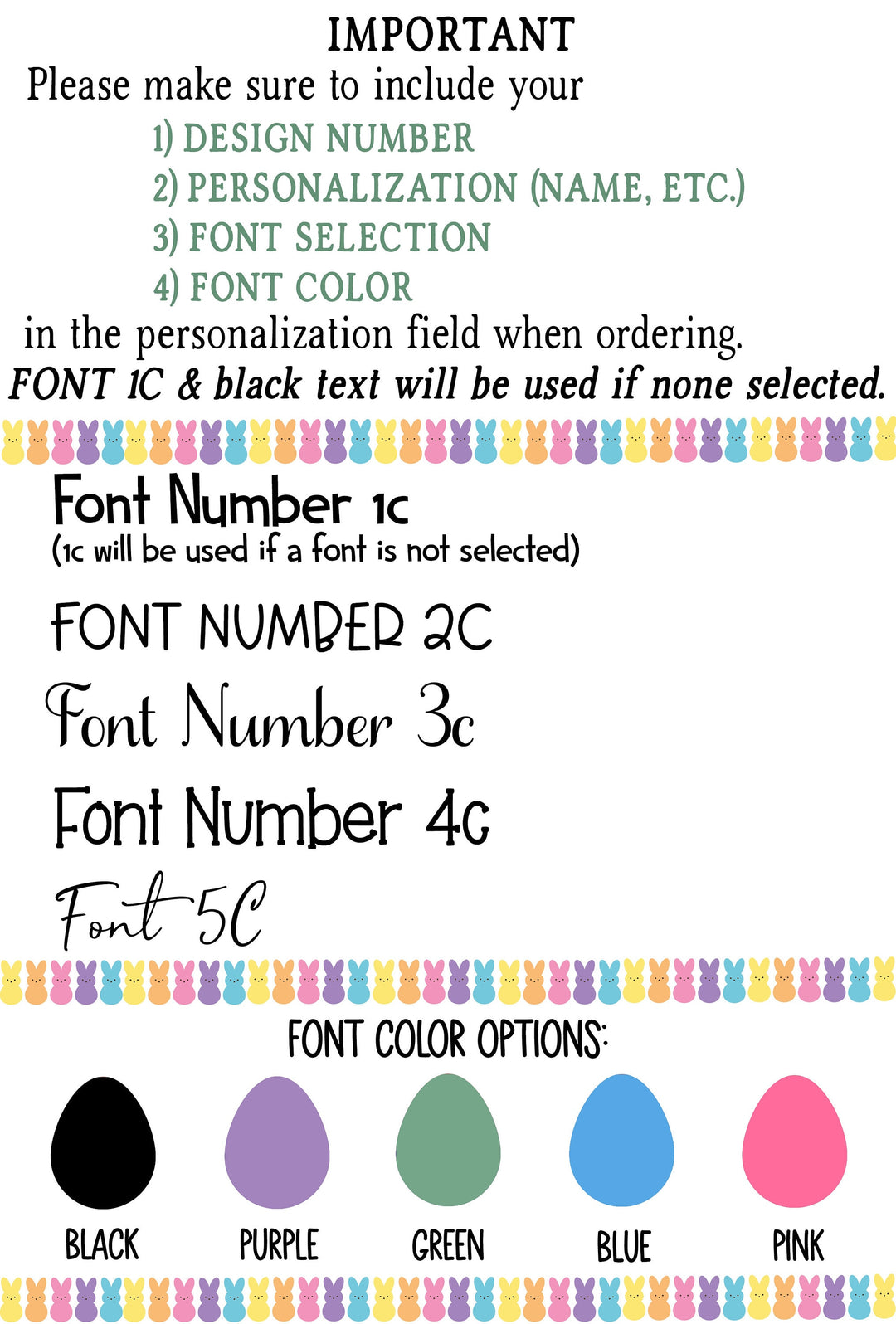 IMPORTANT
Please make sure to include your
1) DESIGN NUMBER
2) PERSONALIZATION (NAME, ETC.)
3) FONT SELECTION
4) FONT COLOR
in the personalization field when ordering.
FONT 1C & black text will be used if none selected.

Font Number 1c
(1c will be used if a font is not selected)

FONT NUMBER 2C

Font Number 3c

Font Number 4c

Font 5C

FONT COLOR OPTIONS:

BLACK PURPLE GREEN BLUE PINK